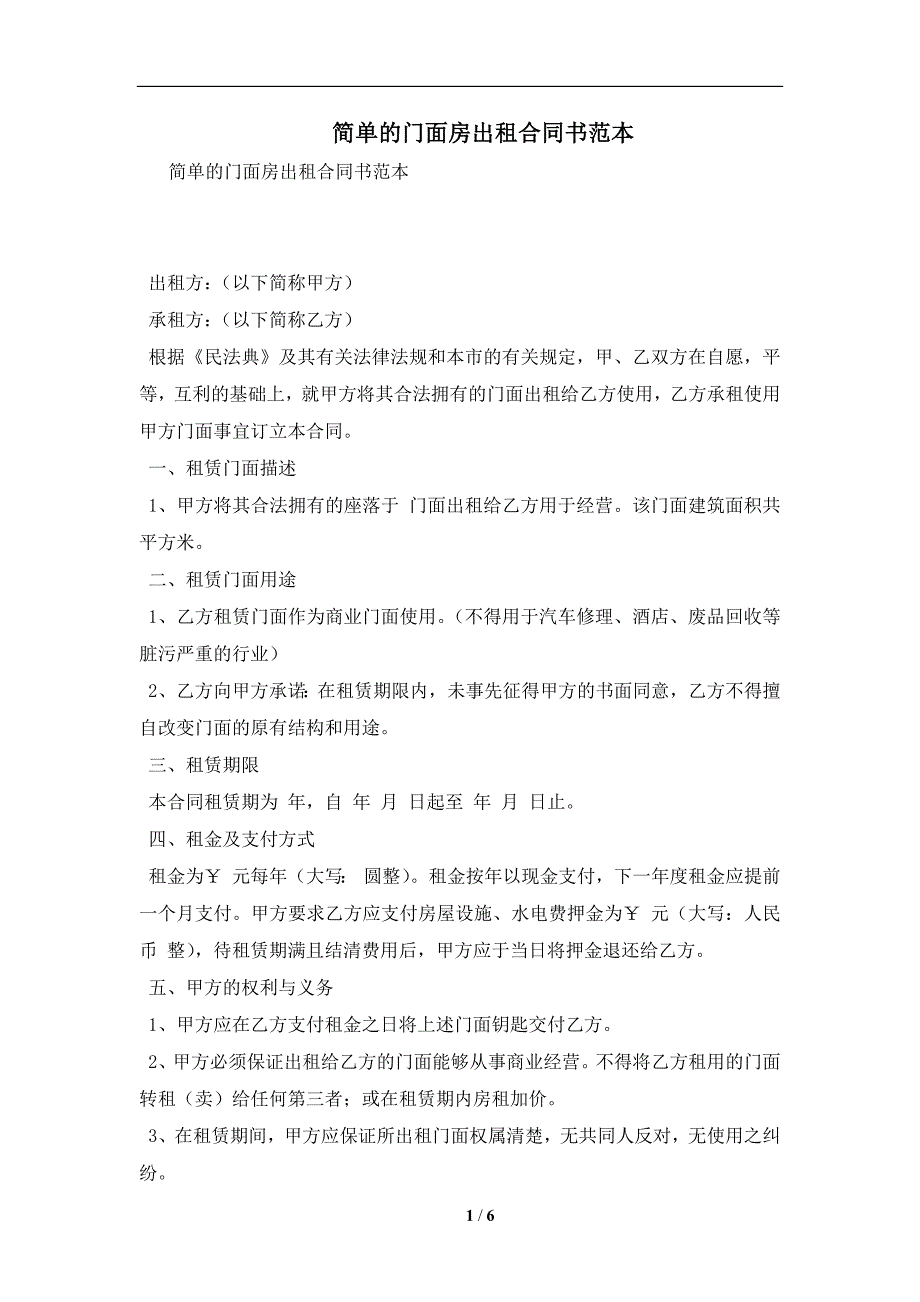 简单的门面房出租合同书范本

简单的门面房出租合同书范本

出租方：（以下简称甲方）

承租方：（以下简称乙方）

根据《民法典》及其有关法律法规和本市的有关规定，甲、乙双方在自愿，平等，互利的基础上，就甲方将其合法拥有的门面出租给乙方使用，乙方承租使用甲方门面事宜订立本合同。

一、租赁门面描述

1、甲方将其合法拥有的座落于 门面出租给乙方用于经营。该门面建筑面积共 平方米。

二、租赁门面用途

1、乙方租赁门面作为商业门面使用。（不得用于汽车修理、酒店、废品回收等脏污严重的行业）

2、乙方向甲方承诺：在租赁期限内，未事先征得甲方的书面同意，乙方不得擅自改变门面的原有结构和用途。

三、租赁期限

本合同租赁期为 年，自 年 月 日起至 年 月 日止。

四、租金及支付方式

租金为￥ 元每年（大写： 圆整）。租金按年以现金支付，下一年度租金应提前一个月支付。甲方要求乙方应支付房屋设施、水电费押金为￥ 元（大写：人民币 整），待租赁期满且结清费用后，甲方应于当日将押金退还给乙方。

五、甲方的权利与义务

1、甲方应在乙方支付租金之日将上述门面钥匙交付乙方。

2、甲方必须保证出租给乙方的门面能够从事商业经营。不得将乙方租用的门面转租（卖）给任何第三者；或在租赁期内房租加价。

3、在租赁期间，甲方应保证所出租门面权属清楚，无共同人反对，无使用之纠纷。

1 / 6